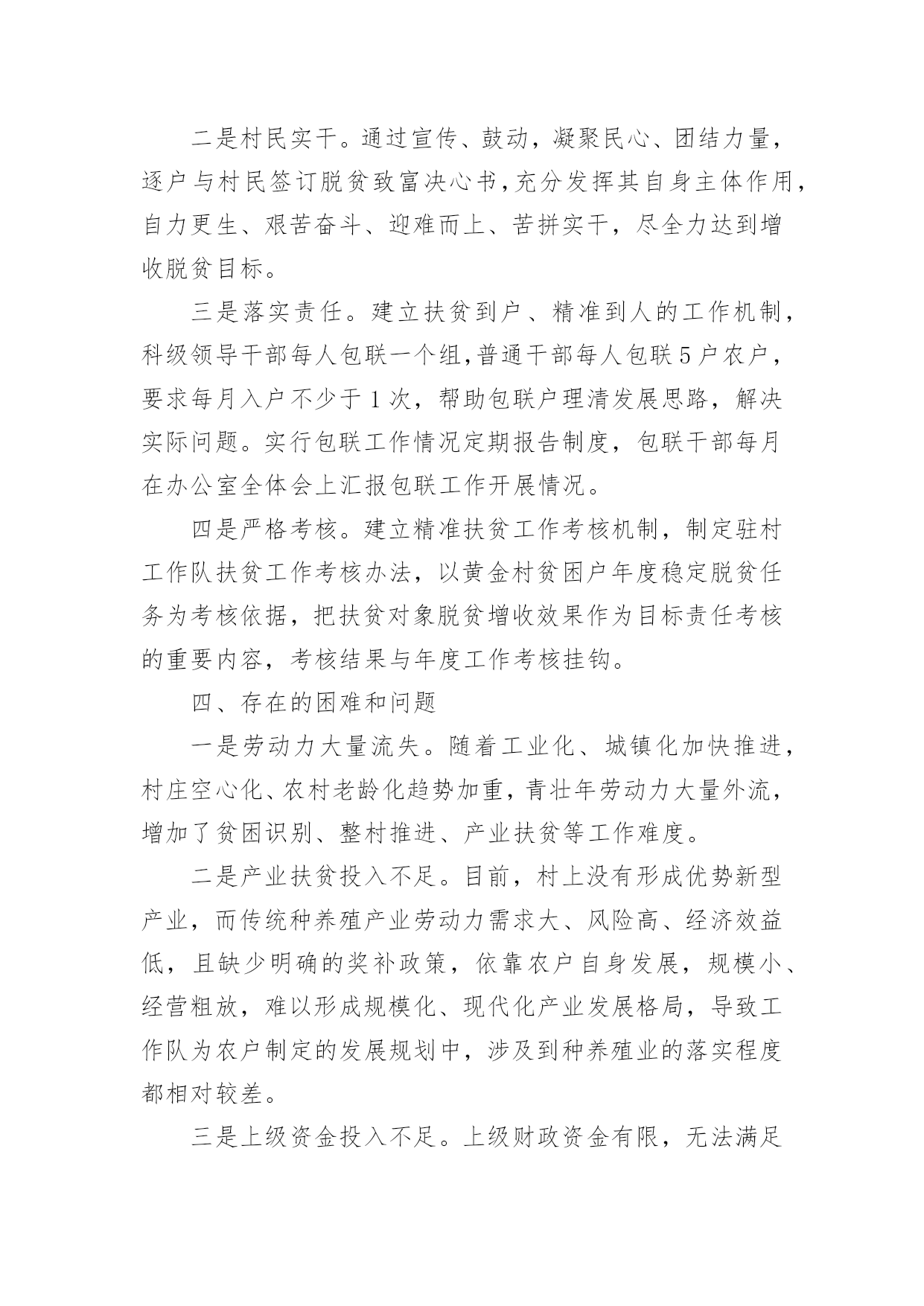 二是村民实干。通过宣传、鼓动，凝聚民心、团结力量，逐户与村民签订脱贫致富决心书，充分发挥其自身主体作用，自力更生、艰苦奋斗、迎难而上、苦拼实干，尽全力达到增收脱贫目标。

三是落实责任。建立扶贫到户、精准到人的工作机制，科级领导干部每人包联一个组，普通干部每人包联5户农户，要求每月入户不少于1次，帮助包联户理清发展思路，解决实际问题。实行包联工作情况定期报告制度，包联干部每月在办公室全体会上汇报包联工作开展情况。

四是严格考核。建立精准扶贫工作考核机制，制定驻村工作队扶贫工作考核办法，以黄金村贫困户年度稳定脱贫任务为考核依据，把扶贫对象脱贫增收效果作为目标责任考核的重要内容，考核结果与年度工作考核挂钩。

四、存在的困难和问题

一是劳动力大量流失。随着工业化、城镇化加快推进，村庄空心化、农村老龄化趋势加重，青壮年劳动力大量外流，增加了贫困识别、整村推进、产业扶贫等工作难度。

二是产业扶贫投入不足。目前，村上没有形成优势新型产业，而传统种养殖产业劳动力需求大、风险高、经济效益低，且缺少明确的奖补政策，依靠农户自身发展，规模小、经营粗放，难以形成规模化、现代化产业发展格局，导致工作队为农户制定的发展规划中，涉及到种养殖业的落实程度都相对较差。

三是上级资金投入不足。上级财政资金有限，无法满足